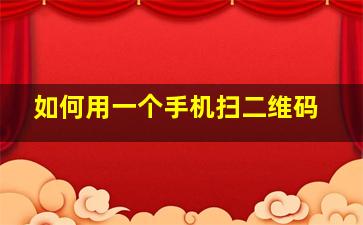 如何用一个手机扫二维码